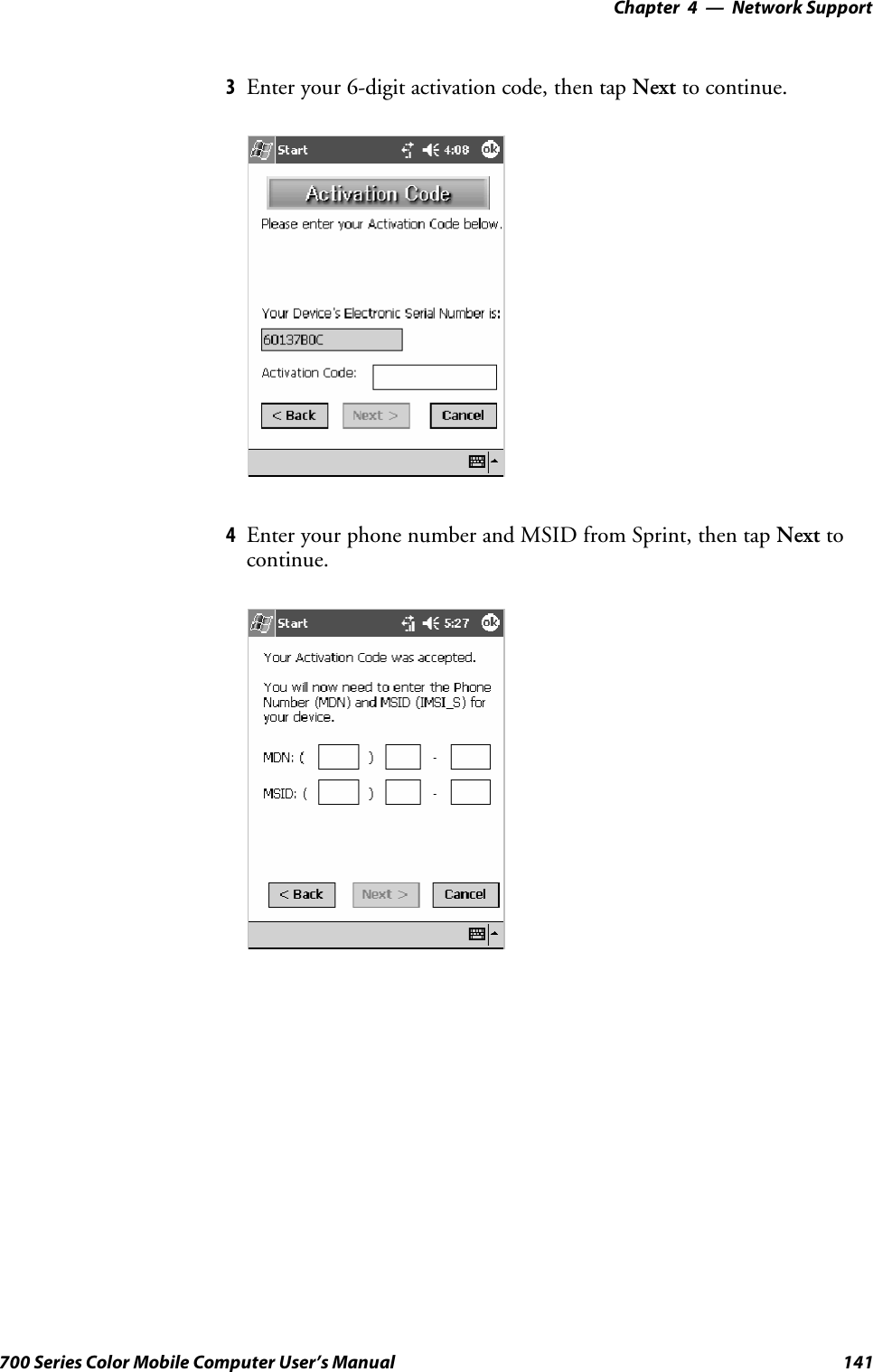 Chapter 4 — Network Support

3 Enter your 6-digit activation code, then tap Next to continue.

Start 4:08 ok

Activation Code

Please enter your Activation Code below.

Your Device's Electronic Serial Number is:

60137B0C

Activation Code:

< Back Next > Cancel

4 Enter your phone number and MSID from Sprint, then tap Next to continue.

Start 5:27 ok

Your Activation Code was accepted.

You will now need to enter the Phone Number (MDN) and MSID (IMSI_S) for your device.

MDN: ( ) -

MSID: ( ) -

< Back Next > Cancel

700 Series Color Mobile Computer User's Manual 141